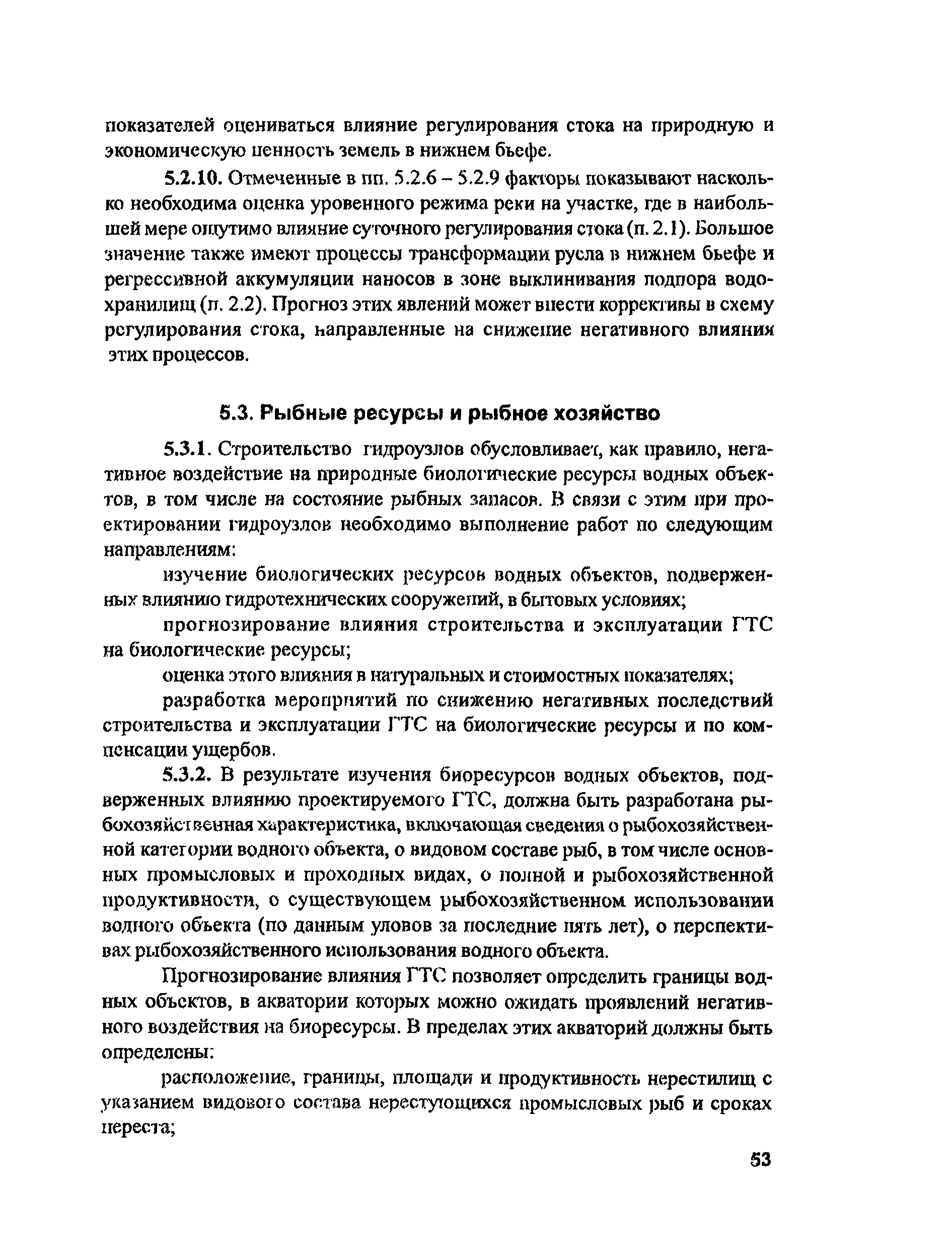 показателей оцениваться влияние регулирования стока на природную и экономическую ценность земель в нижнем бьефе.

5.2.10. Отмеченные в пп. 5.2.6 – 5.2.9 факторы показывают насколько необходима оценка уровенного режима реки на участке, где в наибольшей мере ощутимо влияние суточного регулирования стока (п. 2.1). Большое значение также имеют процессы трансформации русла в нижнем бьефе и регрессивной аккумуляции наносов в зоне выклинивания подпора водохранилищ (п. 2.2). Прогноз этих явлений может внести коррективы в схему регулирования стока, направленные на снижение негативного влияния этих процессов.

5.3. Рыбные ресурсы и рыбное хозяйство

5.3.1. Строительство гидроузлов обусловливает, как правило, негативное воздействие на природные биологические ресурсы водных объектов, в том числе на состояние рыбных запасов. В связи с этим при проектировании гидроузлов необходимо выполнение работ по следующим направлениям:

изучение биологических ресурсов водных объектов, подверженных влиянию гидротехнических сооружений, в бытовых условиях;

прогнозирование влияния строительства и эксплуатации ГТС на биологические ресурсы;

оценка этого влияния в натуральных и стоимостных показателях;

разработка мероприятий по снижению негативных последствий строительства и эксплуатации ГТС на биологические ресурсы и по компенсации ущербов.

5.3.2. В результате изучения биоресурсов водных объектов, подверженных влиянию проектируемого ГТС, должна быть разработана рыбохозяйственная характеристика, включающая сведения о рыбохозяйственной категории водного объекта, о видовом составе рыб, в том числе основных промысловых и проходных видах, о полной и рыбохозяйственной продуктивности, о существующем рыбохозяйственном использовании водного объекта (по данным уловов за последние пять лет), о перспективах рыбохозяйственного использования водного объекта.

Прогнозирование влияния ГТС позволяет определить границы водных объектов, в акватории которых можно ожидать проявлений негативного воздействия на биоресурсы. В пределах этих акваторий должны быть определены:

расположение, границы, площади и продуктивность нерестилищ с указанием видового состава нерестующихся промысловых рыб и сроках нереста;

53